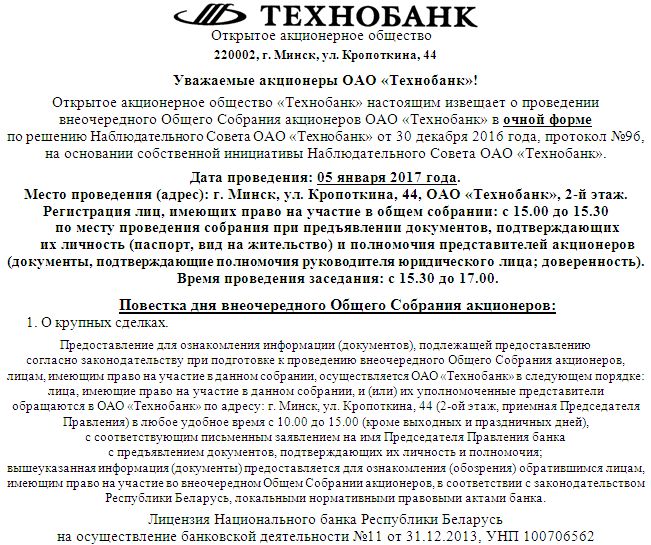 ТЕХНОБАНК
Открытое акционерное общество
220002, г. Минск, ул. Кропоткина, 44

Уважаемые акционеры ОАО «Технобанк»!
Открытое акционерное общество «Технобанк» настоящим извещает о проведении внеочередного Общего Собрания акционеров ОАО «Технобанк» в очной форме по решению Наблюдательного Совета ОАО «Технобанк» от 30 декабря 2016 года, протокол №96, на основании собственной инициативы Наблюдательного Совета ОАО «Технобанк».

Дата проведения: 05 января 2017 года.
Место проведения (адрес): г. Минск, ул. Кропоткина, 44, ОАО «Технобанк», 2-й этаж.
Регистрация лиц, имеющих право на участие в общем собрании: с 15.00 до 15.30 по месту проведения собрания при предъявлении документов, подтверждающих их личность (паспорт, вид на жительство) и полномочия представителей акционеров (документы, подтверждающие полномочия руководителя юридического лица; доверенность).
Время проведения заседания: с 15.30 до 17.00.

Повестка дня внеочередного Общего Собрания акционеров:
1. О крупных сделках.

Предоставление для ознакомления информации (документов), подлежащей предоставлению согласно законодательству при подготовке к проведению внеочередного Общего Собрания акционеров, лицам, имеющим право на участие в данном собрании, осуществляется ОАО «Технобанк» в следующем порядке: лица, имеющие право на участие в данном собрании, и (или) их уполномоченные представители обращаются в ОАО «Технобанк» по адресу: г. Минск, ул. Кропоткина, 44 (2-ой этаж, приемная Председателя Правления) в любое удобное время с 10.00 до 15.00 (кроме выходных и праздничных дней), с соответствующим письменным заявлением на имя Председателя Правления банка с предъявлением документов, подтверждающих их личность и полномочия; вышеуказанная информация (документы) предоставляется для ознакомления (обозрения) обратившимся лицам, имеющим право на участие во внеочередном Общем Собрании акционеров, в соответствии с законодательством Республики Беларусь, локальными нормативными правовыми актами банка.

Лицензия Национального банка Республики Беларусь на осуществление банковской деятельности №11 от 31.12.2013, УНП 100706562